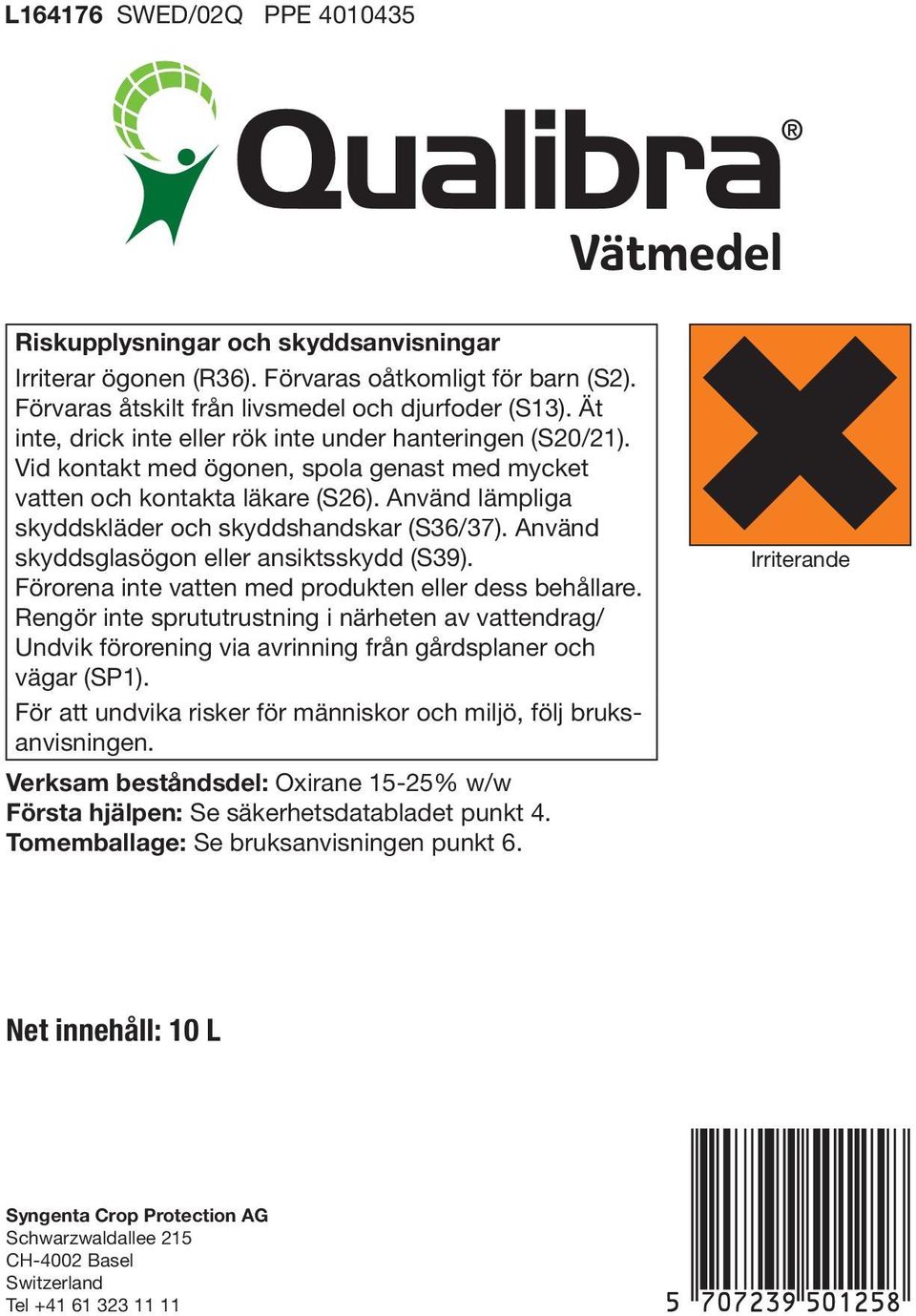 L164176 SWED/02Q PPE 4010435

Qualibra®
Vätmedel

Riskupplysningar och skyddsanvisningar
Irriterar ögonen (R36). Förvaras oåtkomligt för barn (S2). Förvaras åtskilt från livsmedel och djurfoder (S13). Ät inte, drick inte eller rök inte under hanteringen (S20/21). Vid kontakt med ögonen, spola genast med mycket vatten och kontakta läkare (S26). Använd lämpliga skyddskläder och skyddshandskar (S36/37). Använd skyddsglasögon eller ansiktsskydd (S39).
Förorena inte vatten med produkten eller dess behållare. Rengör inte sprututrustning i närheten av vattendrag/ Undvik förorening via avrinning från gårdsplaner och vägar (SP1).
För att undvika risker för människor och miljö, följ bruksanvisningen.

Irriterande

Verksam beståndsdel: Oxirane 15-25% w/w
Första hjälpen: Se säkerhetsdatabladet punkt 4.
Tomemballage: Se bruksanvisningen punkt 6.

Net innehåll: 10 L

Syngenta Crop Protection AG
Schwarzwaldallee 215
CH-4002 Basel
Switzerland
Tel +41 61 323 11 11

5 707239 501258